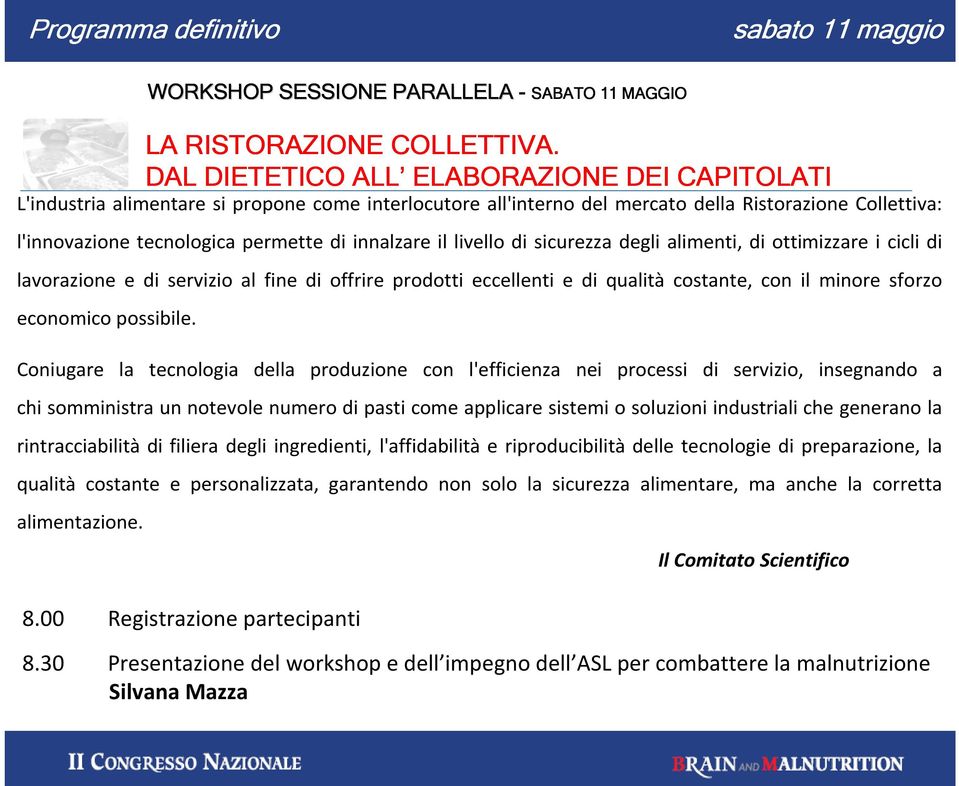 Programma definitivo

sabato 11 maggio

WORKSHOP SESSIONE PARALLELA - SABATO 11 MAGGIO

LA RISTORAZIONE COLLETTIVA.
DAL DIETETICO ALL' ELABORAZIONE DEI CAPITOLATI

L'industria alimentare si propone come interlocutore all'interno del mercato della Ristorazione Collettiva: l'innovazione tecnologica permette di innalzare il livello di sicurezza degli alimenti, di ottimizzare i cicli di lavorazione e di servizio al fine di offrire prodotti eccellenti e di qualità costante, con il minore sforzo economico possibile.

Coniugare la tecnologia della produzione con l'efficienza nei processi di servizio, insegnando a chi somministra un notevole numero di pasti come applicare sistemi o soluzioni industriali che generano la rintracciabilità di filiera degli ingredienti, l'affidabilità e riproducibilità delle tecnologie di preparazione, la qualità costante e personalizzata, garantendo non solo la sicurezza alimentare, ma anche la corretta alimentazione.

Il Comitato Scientifico

8.00 Registrazione partecipanti

8.30 Presentazione del workshop e dell'impegno dell'ASL per combattere la malnutrizione
Silvana Mazza

II CONGRESSO NAZIONALE

BRAIN AND MALNUTRITION